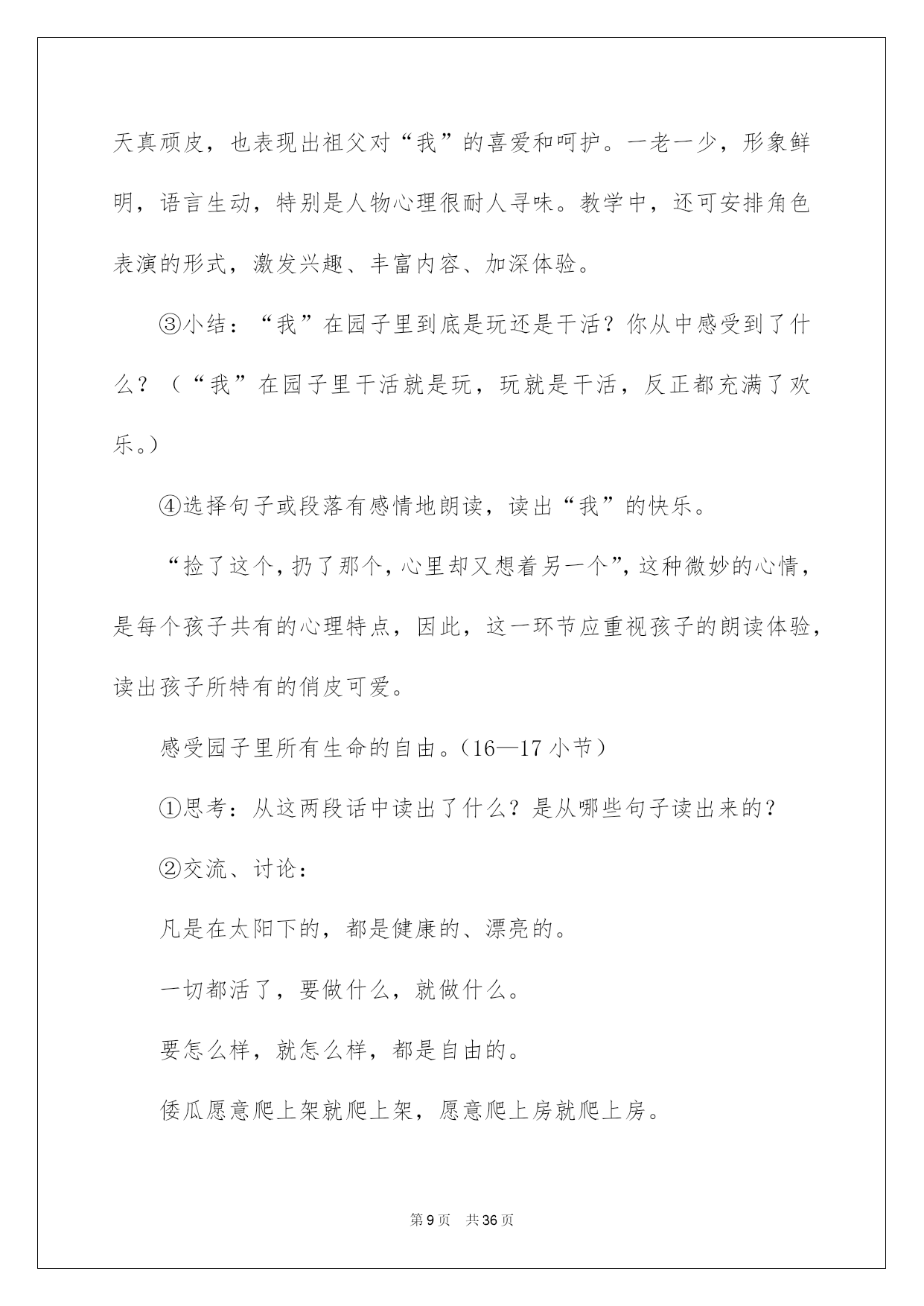 天真顽皮，也表现出祖父对“我”的喜爱和呵护。一老一少，形象鲜明，语言生动，特别是人物心理很耐人寻味。教学中，还可安排角色表演的形式，激发兴趣、丰富内容、加深体验。

③小结：“我”在园子里到底是玩还是干活？你从中感受到了什么？（“我”在园子里干活就是玩，玩就是干活，反正都充满了欢乐。）

④选择句子或段落有感情地朗读，读出“我”的快乐。

“捡了这个，扔了那个，心里却又想着另一个”，这种微妙的心情，是每个孩子共有的心理特点，因此，这一环节应重视孩子的朗读体验，读出孩子所特有的俏皮可爱。

感受园子里所有生命的自由。（16—17 小节）

①思考：从这两段话中读出了什么？是从哪些句子读出来的？

②交流、讨论：

凡是在太阳下的，都是健康的、漂亮的。

一切都活了，要做什么，就做什么。

要怎么样，就怎么样，都是自由的。

倭瓜愿意爬上架就爬上架，愿意爬上房就爬上房。

第 9 页　共 36 页